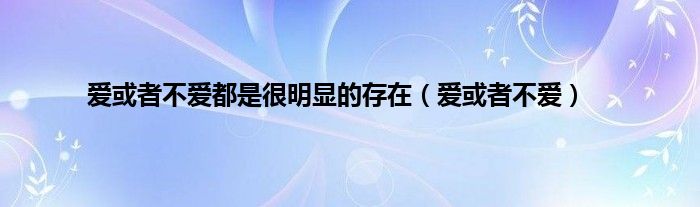 爱或者不爱都是很明显的存在（爱或者不爱）